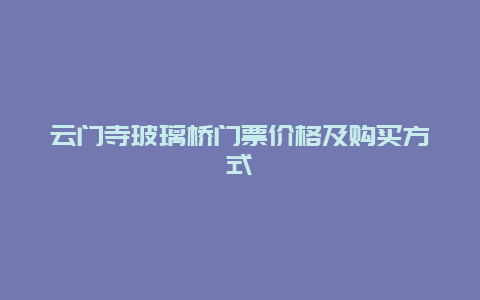 云门寺玻璃桥门票价格及购买方式